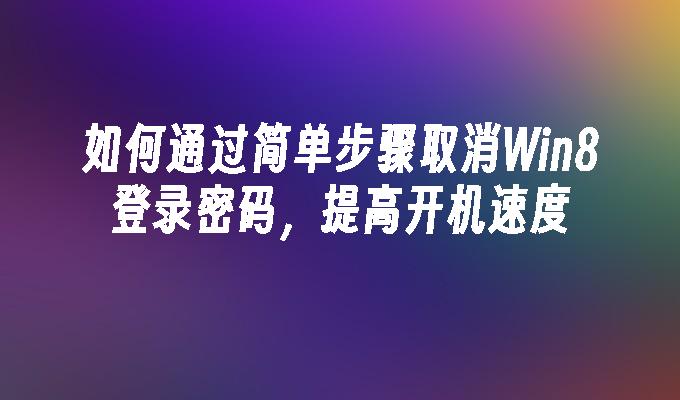 如何通过简单步骤取消Win8登录密码，提高开机速度